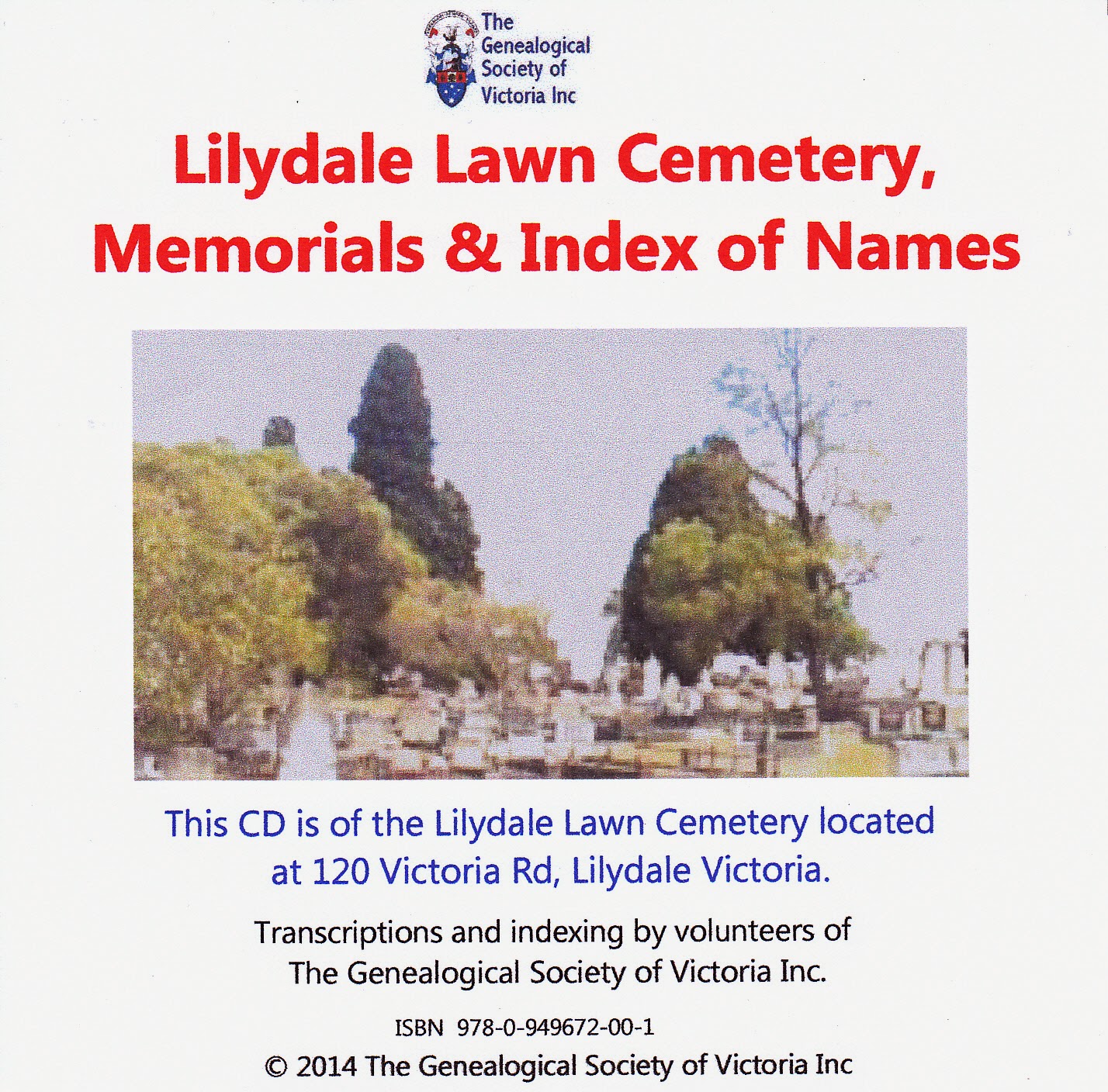 The Genealogical Society of Victoria Inc

Lilydale Lawn Cemetery, Memorials & Index of Names

This CD is of the Lilydale Lawn Cemetery located at 120 Victoria Rd, Lilydale Victoria.

Transcriptions and indexing by volunteers of The Genealogical Society of Victoria Inc.

ISBN 978-0-949672-00-1

© 2014 The Genealogical Society of Victoria Inc